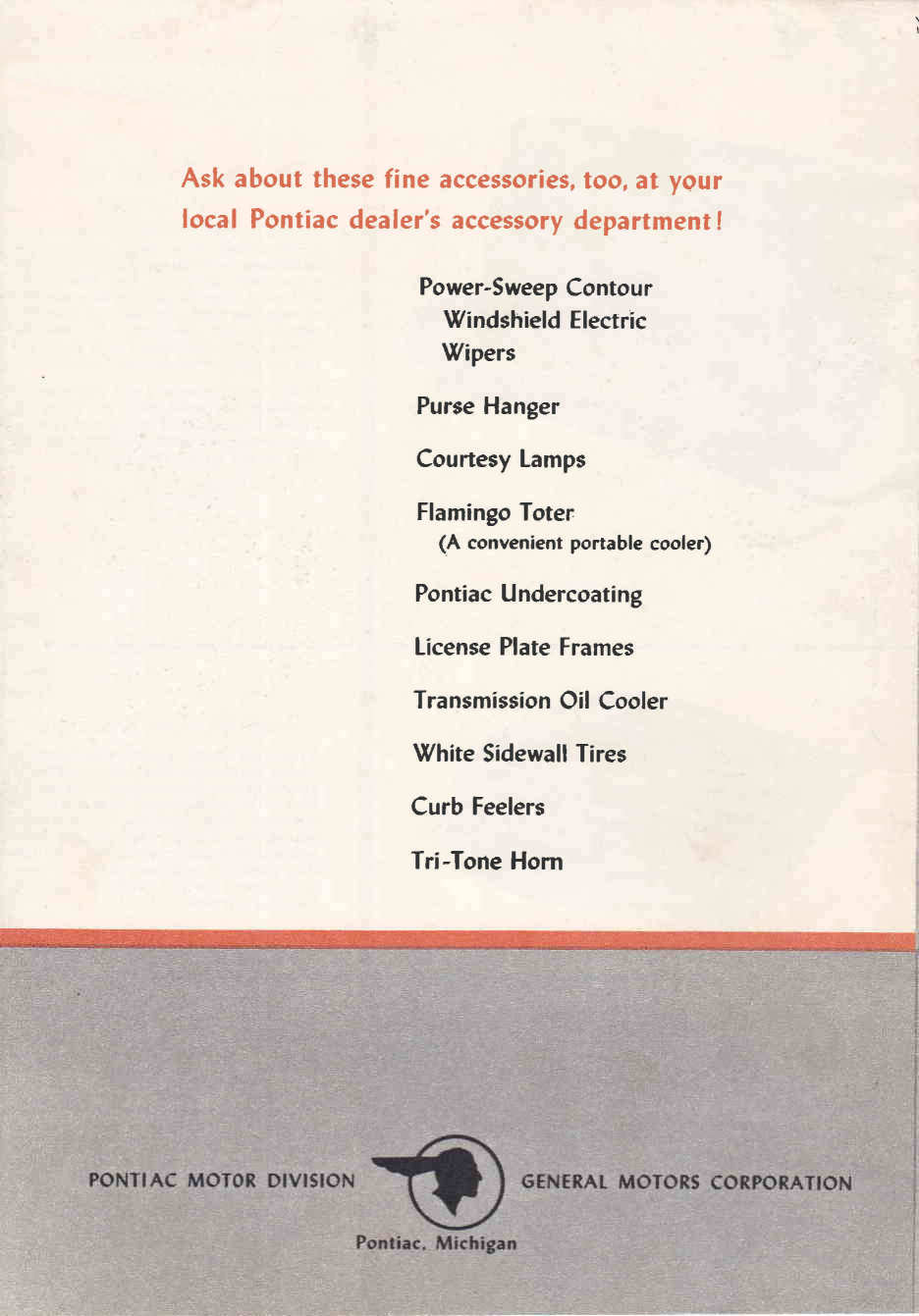 Ask about these fine accessories, too, at your local Pontiac dealer's accessory department!

Power-Sweep Contour Windshield Electric Wipers

Purse Hanger

Courtesy Lamps

Flamingo Toter
(A convenient portable cooler)

Pontiac Undercoating

License Plate Frames

Transmission Oil Cooler

White Sidewall Tires

Curb Feelers

Tri-Tone Horn

PONTIAC MOTOR DIVISION

GENERAL MOTORS CORPORATION

Pontiac, Michigan